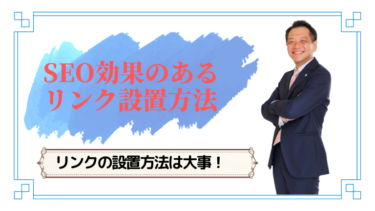 SEO効果のある
リンク設置方法

リンクの設置方法は大事！